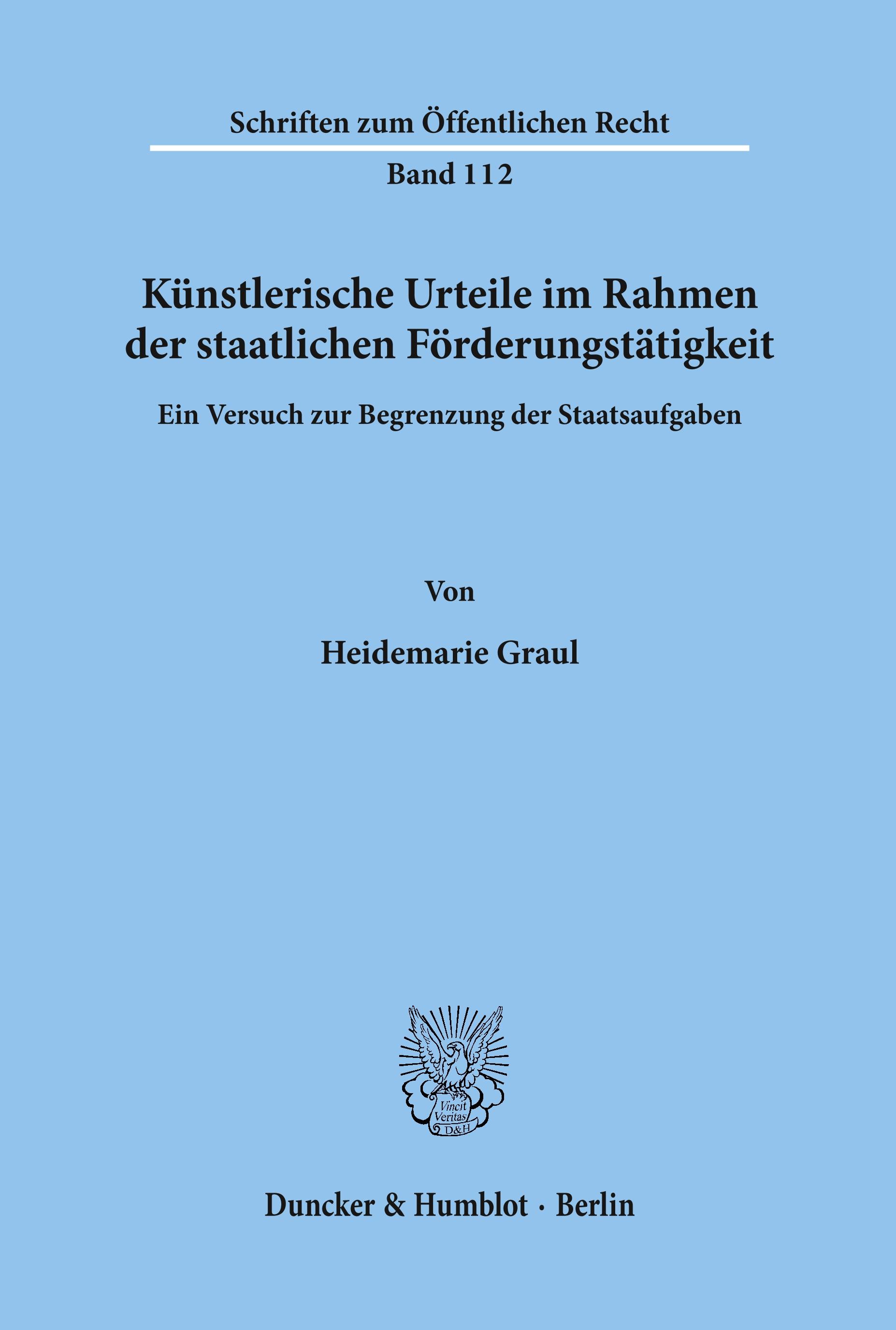 Schriften zum Öffentlichen Recht

Band 112

Künstlerische Urteile im Rahmen der staatlichen Förderungstätigkeit

Ein Versuch zur Begrenzung der Staatsaufgaben

Von

Heidemarie Graul

Vincit Veritas D&H

Duncker & Humblot · Berlin